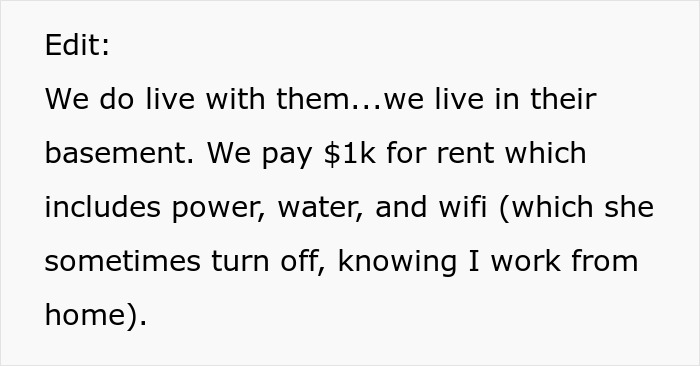 Edit:
We do live with them...we live in their basement. We pay \$1k for rent which includes power, water, and wifi (which she sometimes turn off, knowing I work from home).